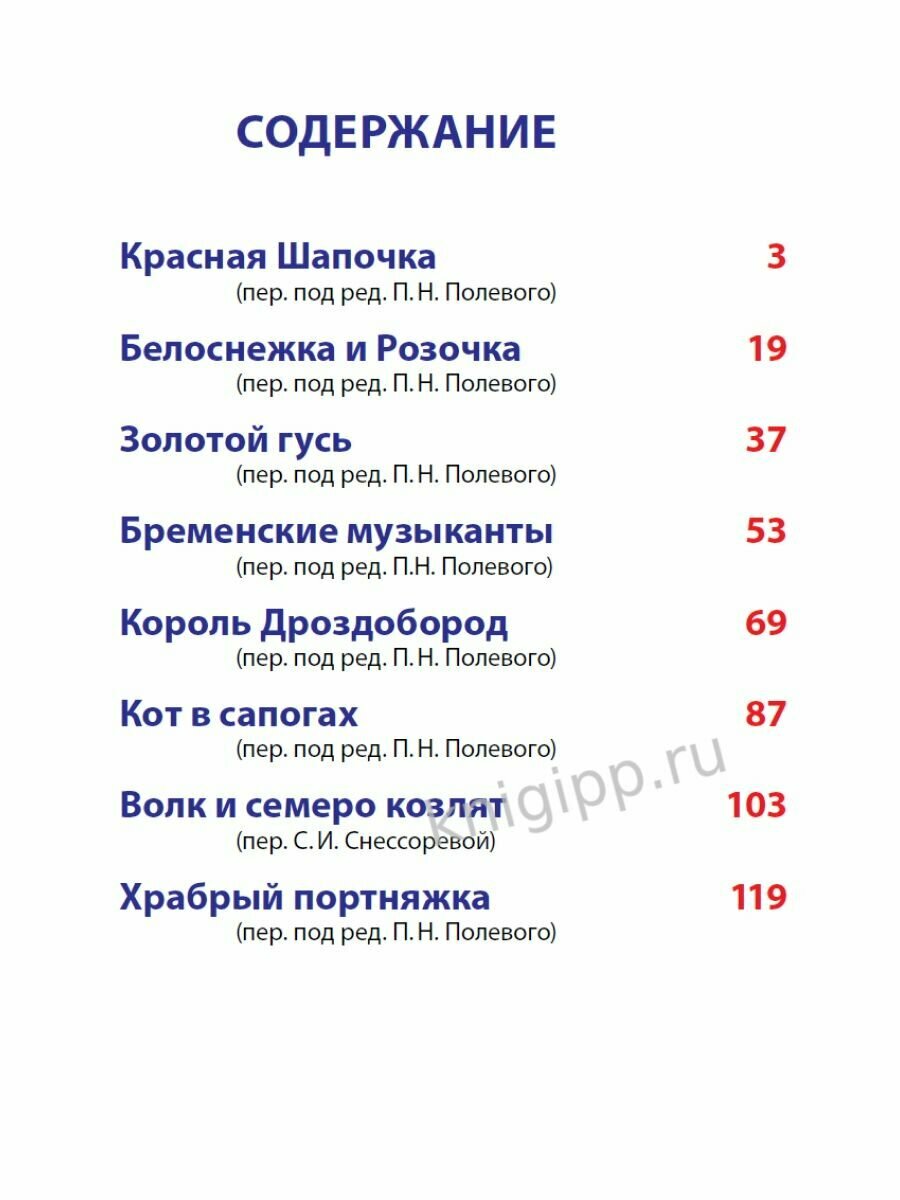 СОДЕРЖАНИЕ

Красная Шапочка 3
(пер. под ред. П. Н. Полевого)

Белоснежка и Розочка 19
(пер. под ред. П. Н. Полевого)

Золотой гусь 37
(пер. под ред. П. Н. Полевого)

Бременские музыканты 53
(пер. под ред. П.Н. Полевого)

Король Дроздобород 69
(пер. под ред. П. Н. Полевого)

Кот в сапогах 87
(пер. под ред. П. Н. Полевого)

Волк и семеро козлят 103
(пер. С. И. Снессоревой)

Храбрый портняжка 119
(пер. под ред. П. Н. Полевого)

knigipp.ru